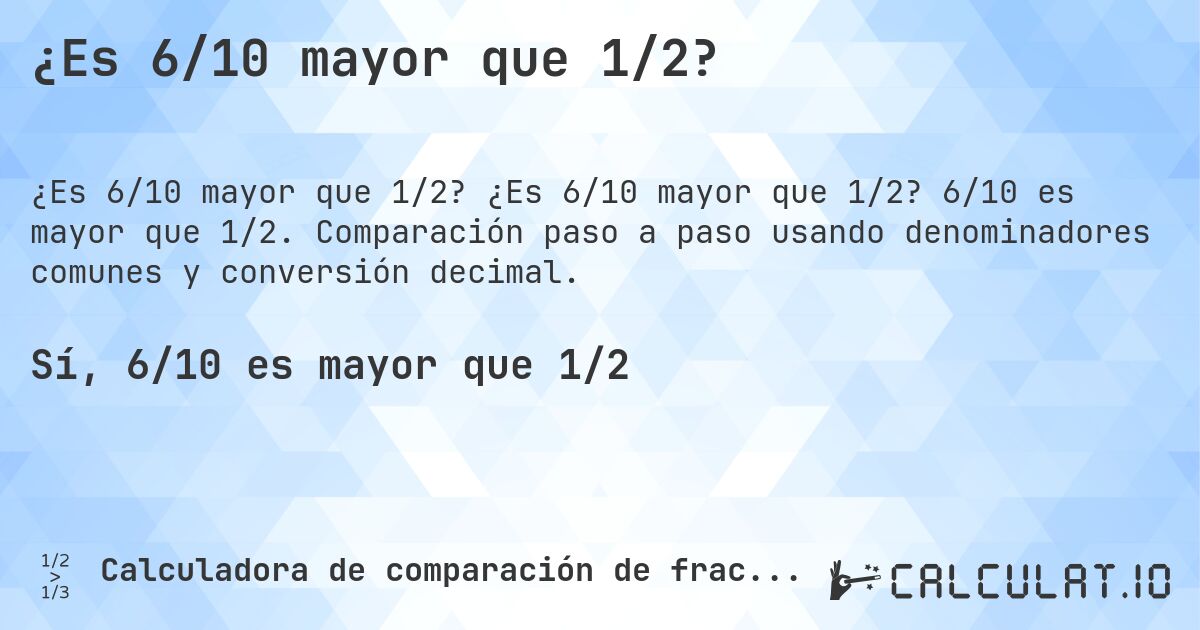 ¿Es 6/10 mayor que 1/2?

¿Es 6/10 mayor que 1/2? ¿Es 6/10 mayor que 1/2? 6/10 es mayor que 1/2. Comparación paso a paso usando denominadores comunes y conversión decimal.

Sí, 6/10 es mayor que 1/2

1/2
>
1/3

Calculadora de comparación de frac...

CALCULAT.IO